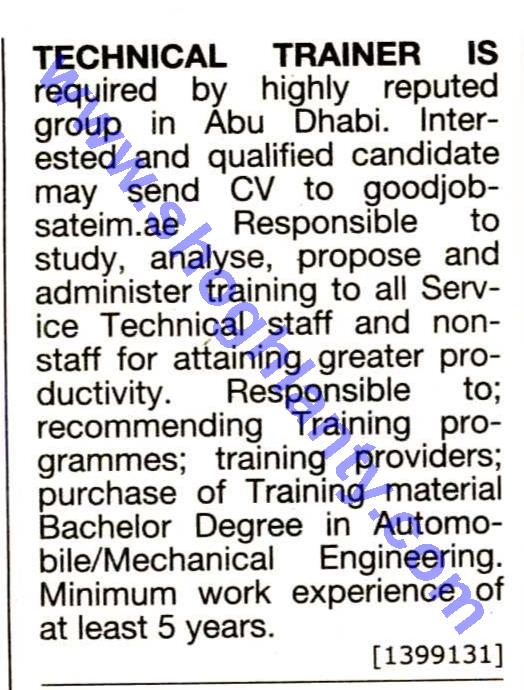 TECHNICAL TRAINER IS required by highly reputed group in Abu Dhabi. Interested and qualified candidate may send CV to goodjobsateim.ae Responsible to study, analyse, propose and administer training to all Service Technical staff and non-staff for attaining greater productivity. Responsible to; recommending Training programmes; training providers; purchase of Training material Bachelor Degree in Automobile/Mechanical Engineering. Minimum work experience of at least 5 years.

[1399131]

www.shoghlanty.com